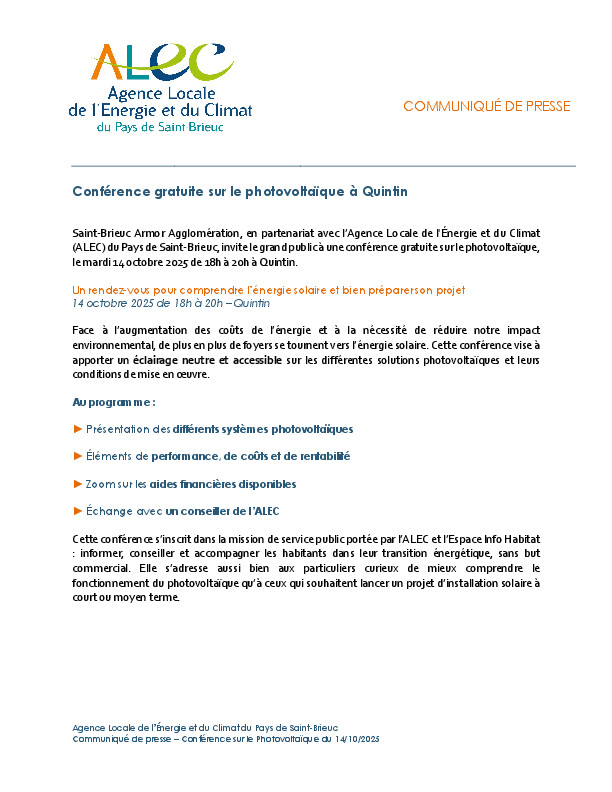 ALEC
Agence Locale de l'Energie et du Climat
du Pays de Saint Brieuc

COMMUNIQUÉ DE PRESSE

Conférence gratuite sur le photovoltaïque à Quintin

Saint-Brieuc Armor Agglomération, en partenariat avec l'Agence Locale de l'Énergie et du Climat (ALEC) du Pays de Saint-Brieuc, invite le grand public à une conférence gratuite sur le photovoltaïque, le mardi 14 octobre 2025 de 18h à 20h à Quintin.

Un rendez-vous pour comprendre l'énergie solaire et bien préparer son projet
14 octobre 2025 de 18h à 20h – Quintin

Face à l'augmentation des coûts de l'énergie et à la nécessité de réduire notre impact environnemental, de plus en plus de foyers se tournent vers l'énergie solaire. Cette conférence vise à apporter un éclairage neutre et accessible sur les différentes solutions photovoltaïques et leurs conditions de mise en œuvre.

Au programme :

► Présentation des différents systèmes photovoltaïques

► Éléments de performance, de coûts et de rentabilité

► Zoom sur les aides financières disponibles

► Échange avec un conseiller de l'ALEC

Cette conférence s'inscrit dans la mission de service public portée par l'ALEC et l'Espace Info Habitat : informer, conseiller et accompagner les habitants dans leur transition énergétique, sans but commercial. Elle s'adresse aussi bien aux particuliers curieux de mieux comprendre le fonctionnement du photovoltaïque qu'à ceux qui souhaitent lancer un projet d'installation solaire à court ou moyen terme.

Agence Locale de l'Énergie et du Climat du Pays de Saint-Brieuc
Communiqué de presse – Conférence sur le Photovoltaïque du 14/10/2025